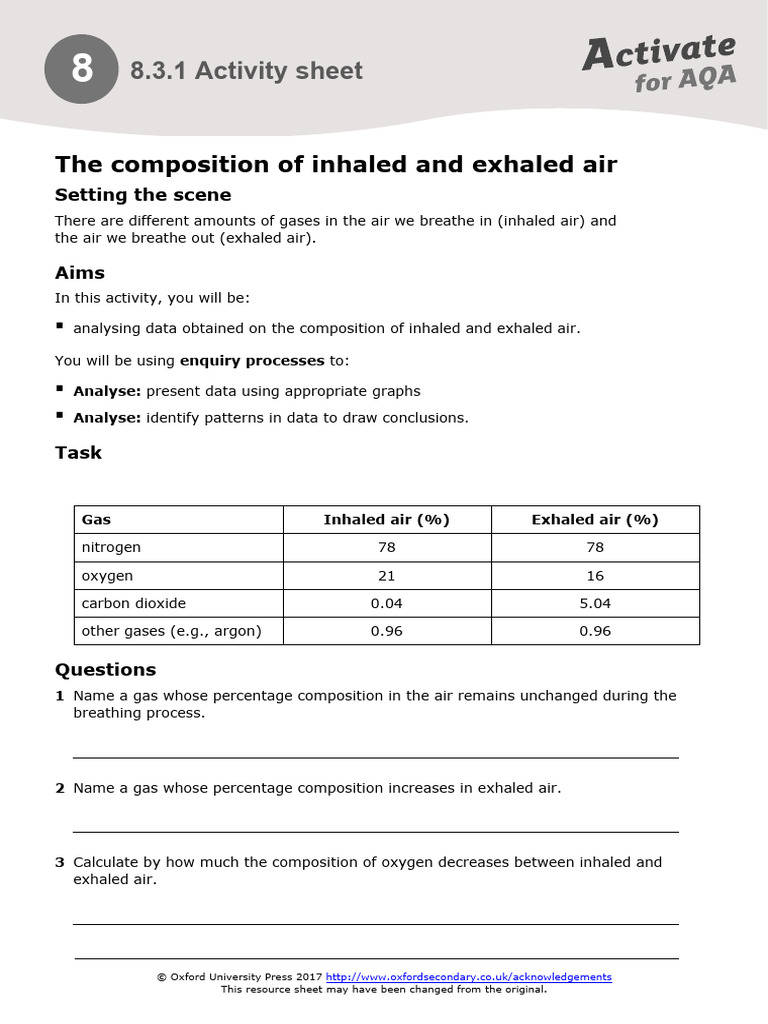 8

8.3.1 Activity sheet

Activate for AQA

The composition of inhaled and exhaled air

Setting the scene

There are different amounts of gases in the air we breathe in (inhaled air) and the air we breathe out (exhaled air).

Aims

In this activity, you will be:

• analysing data obtained on the composition of inhaled and exhaled air.

You will be using enquiry processes to:

• Analyse: present data using appropriate graphs
• Analyse: identify patterns in data to draw conclusions.

Task

| Gas | Inhaled air (%) | Exhaled air (%) |
|---|---|---|
| nitrogen | 78 | 78 |
| oxygen | 21 | 16 |
| carbon dioxide | 0.04 | 5.04 |
| other gases (e.g., argon) | 0.96 | 0.96 |

Questions

1 Name a gas whose percentage composition in the air remains unchanged during the breathing process.

____

2 Name a gas whose percentage composition increases in exhaled air.

____

3 Calculate by how much the composition of oxygen decreases between inhaled and exhaled air.

____

____

© Oxford University Press 2017 http://www.oxfordsecondary.co.uk/acknowledgements
This resource sheet may have been changed from the original.